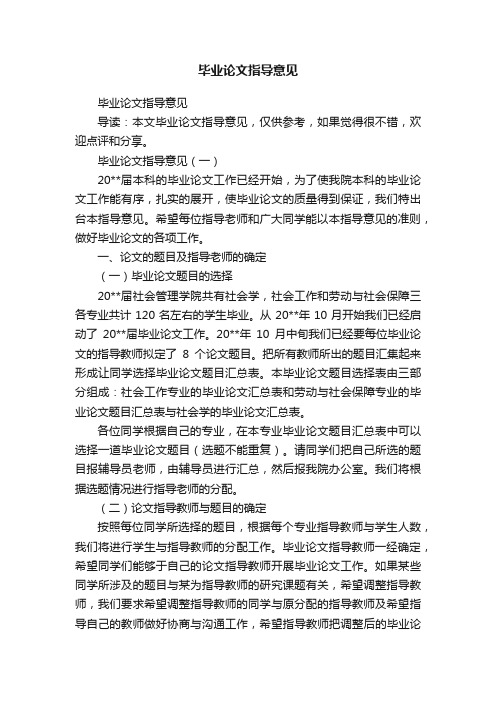 毕业论文指导意见

毕业论文指导意见

导读：本文毕业论文指导意见，仅供参考，如果觉得很不错，欢迎点评和分享。

毕业论文指导意见（一）

20**届本科的毕业论文工作已经开始，为了使我院本科的毕业论文工作能有序，扎实的展开，使毕业论文的质量得到保证，我们特出台本指导意见。希望每位指导老师和广大同学能以本指导意见的准则，做好毕业论文的各项工作。

一、论文的题目及指导老师的确定

（一）毕业论文题目的选择

20**届社会管理学院共有社会学，社会工作和劳动与社会保障三各专业共计 120 名左右的学生毕业。从 20**年 10 月开始我们已经启动了 20**届毕业论文工作。20**年 10 月中旬我们已经要每位毕业论文的指导教师拟定了 8 个论文题目。把所有教师所出的题目汇集起来形成让同学选择毕业论文题目汇总表。本毕业论文题目选择表由三部分组成：社会工作专业的毕业论文汇总表和劳动与社会保障专业的毕业论文题目汇总表与社会学的毕业论文汇总表。

各位同学根据自己的专业，在本专业毕业论文题目汇总表中可以选择一道毕业论文题目（选题不能重复）。请同学们把自己所选的题目报辅导员老师，由辅导员进行汇总，然后报我院办公室。我们将根据选题情况进行指导老师的分配。

（二）论文指导教师与题目的确定

按照每位同学所选择的题目，根据每个专业指导教师与学生人数，我们将进行学生与指导教师的分配工作。毕业论文指导教师一经确定，希望同学们能够于自己的论文指导教师开展毕业论文工作。如果某些同学所涉及的题目与某为指导教师的研究课题有关，希望调整指导教师，我们要求希望调整指导教师的同学与原分配的指导教师及希望指导自己的教师做好协商与沟通工作，希望指导教师把调整后的毕业论